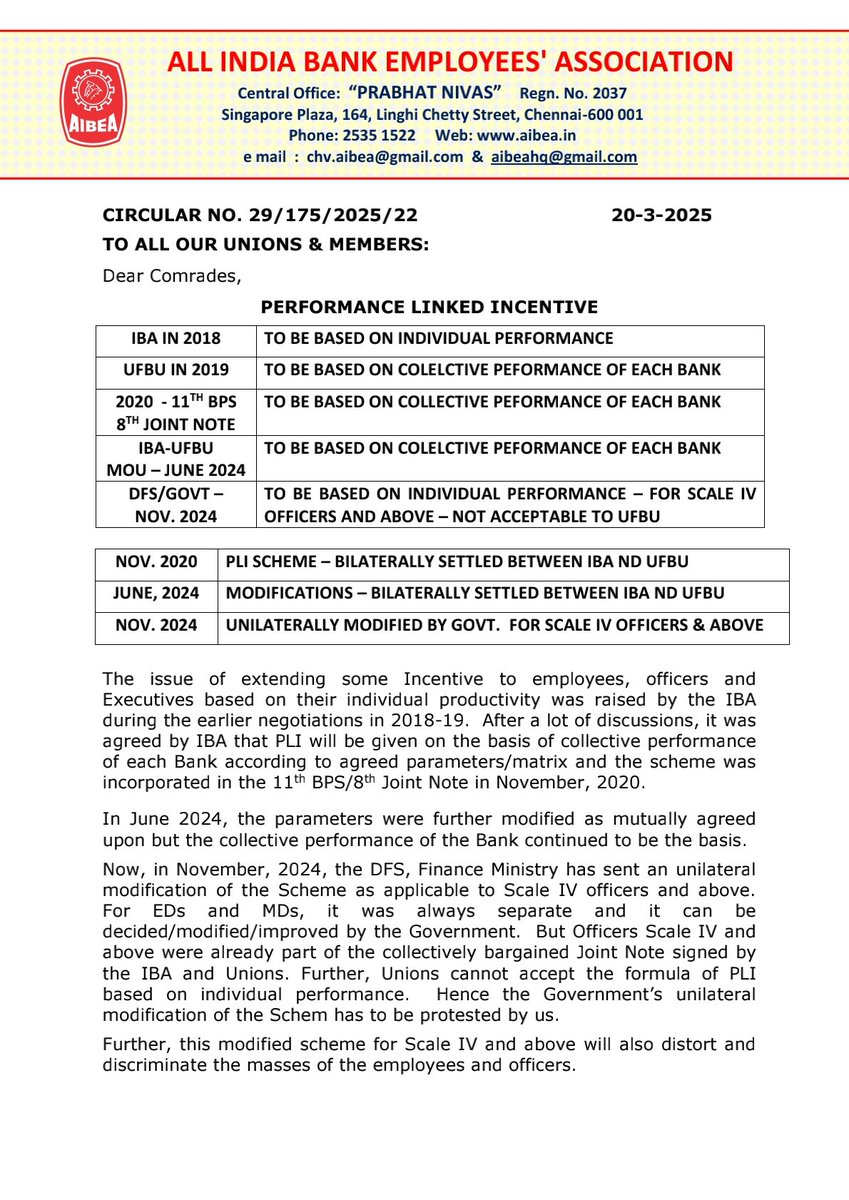 AIBEA

ALL INDIA BANK EMPLOYEES' ASSOCIATION

Central Office: "PRABHAT NIVAS" Regn. No. 2037
Singapore Plaza, 164, Linghi Chetty Street, Chennai-600 001
Phone: 2535 1522 Web: www.aibea.in
e mail : chv.aibea@gmail.com & aibeahq@gmail.com

CIRCULAR NO. 29/175/2025/22 20-3-2025

TO ALL OUR UNIONS & MEMBERS:

Dear Comrades,

PERFORMANCE LINKED INCENTIVE

| IBA IN 2018 | TO BE BASED ON INDIVIDUAL PERFORMANCE |
|---|---|
| UFBU IN 2019 | TO BE BASED ON COLELCTIVE PEFORMANCE OF EACH BANK |
| 2020 - 11$^{TH}$ BPS 8$^{TH}$ JOINT NOTE | TO BE BASED ON COLLECTIVE PEFORMANCE OF EACH BANK |
| IBA-UFBU MOU – JUNE 2024 | TO BE BASED ON COLELCTIVE PEFORMANCE OF EACH BANK |
| DFS/GOVT – NOV. 2024 | TO BE BASED ON INDIVIDUAL PERFORMANCE – FOR SCALE IV OFFICERS AND ABOVE – NOT ACCEPTABLE TO UFBU |

| NOV. 2020 | PLI SCHEME – BILATERALLY SETTLED BETWEEN IBA ND UFBU |
|---|---|
| JUNE, 2024 | MODIFICATIONS – BILATERALLY SETTLED BETWEEN IBA ND UFBU |
| NOV. 2024 | UNILATERALLY MODIFIED BY GOVT. FOR SCALE IV OFFICERS & ABOVE |

The issue of extending some Incentive to employees, officers and Executives based on their individual productivity was raised by the IBA during the earlier negotiations in 2018-19. After a lot of discussions, it was agreed by IBA that PLI will be given on the basis of collective performance of each Bank according to agreed parameters/matrix and the scheme was incorporated in the 11$^{th}$ BPS/8$^{th}$ Joint Note in November, 2020.

In June 2024, the parameters were further modified as mutually agreed upon but the collective performance of the Bank continued to be the basis.

Now, in November, 2024, the DFS, Finance Ministry has sent an unilateral modification of the Scheme as applicable to Scale IV officers and above. For EDs and MDs, it was always separate and it can be decided/modified/improved by the Government. But Officers Scale IV and above were already part of the collectively bargained Joint Note signed by the IBA and Unions. Further, Unions cannot accept the formula of PLI based on individual performance. Hence the Government's unilateral modification of the Schem has to be protested by us.

Further, this modified scheme for Scale IV and above will also distort and discriminate the masses of the employees and officers.